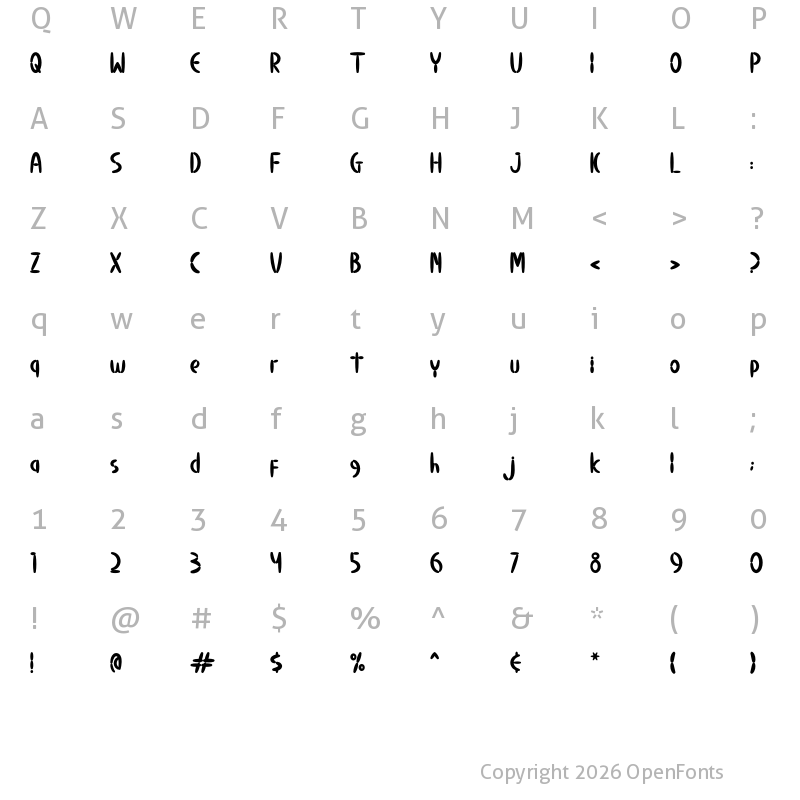 Q W E R T Y U I O P
Q W E R T Y U I O P

A S D F G H J K L :
A S D F G H J K L :

Z X C V B N M < > ?
Z X C V B N M < > ?

q w e r t y u i o p
q w e r t y u i o p

a s d f g h j k l ;
a s d f g h j k l ;

1 2 3 4 5 6 7 8 9 0
1 2 3 4 5 6 7 8 9 0

! @ # $ % ^ & * ( )
! @ # $ % ^ & * ( )

Copyright 2026 OpenFonts